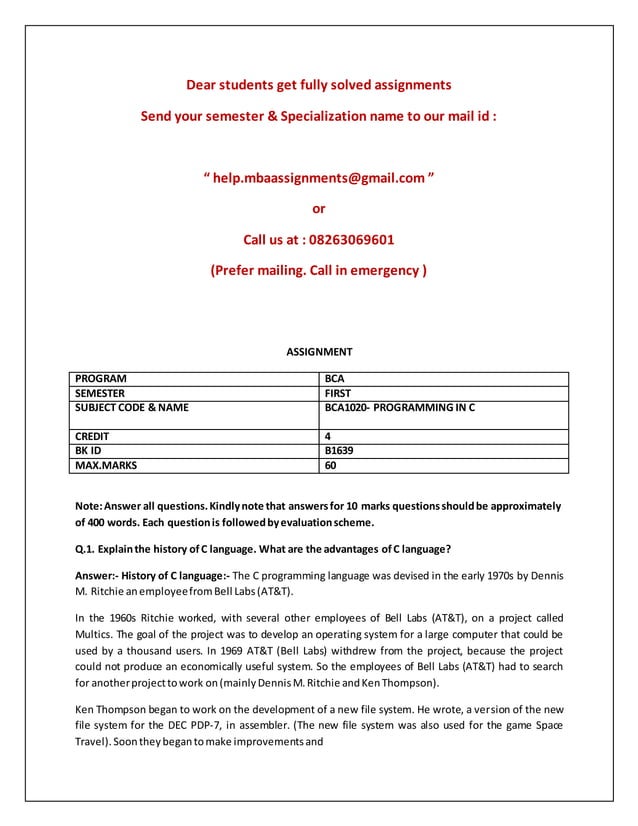 Dear students get fully solved assignments

Send your semester & Specialization name to our mail id :

“ help.mbaassignments@gmail.com ”

or

Call us at : 08263069601

(Prefer mailing. Call in emergency )

ASSIGNMENT

| PROGRAM | BCA |
|---|---|
| SEMESTER | FIRST |
| SUBJECT CODE & NAME | BCA1020- PROGRAMMING IN C |
| CREDIT | 4 |
| BK ID | B1639 |
| MAX.MARKS | 60 |

Note: Answer all questions. Kindly note that answers for 10 marks questions should be approximately of 400 words. Each question is followed by evaluation scheme.

Q.1. Explain the history of C language. What are the advantages of C language?

Answer:- History of C language:- The C programming language was devised in the early 1970s by Dennis M. Ritchie an employee from Bell Labs (AT&T).

In the 1960s Ritchie worked, with several other employees of Bell Labs (AT&T), on a project called Multics. The goal of the project was to develop an operating system for a large computer that could be used by a thousand users. In 1969 AT&T (Bell Labs) withdrew from the project, because the project could not produce an economically useful system. So the employees of Bell Labs (AT&T) had to search for another project to work on (mainly Dennis M. Ritchie and Ken Thompson).

Ken Thompson began to work on the development of a new file system. He wrote, a version of the new file system for the DEC PDP-7, in assembler. (The new file system was also used for the game Space Travel). Soon they began to make improvements and